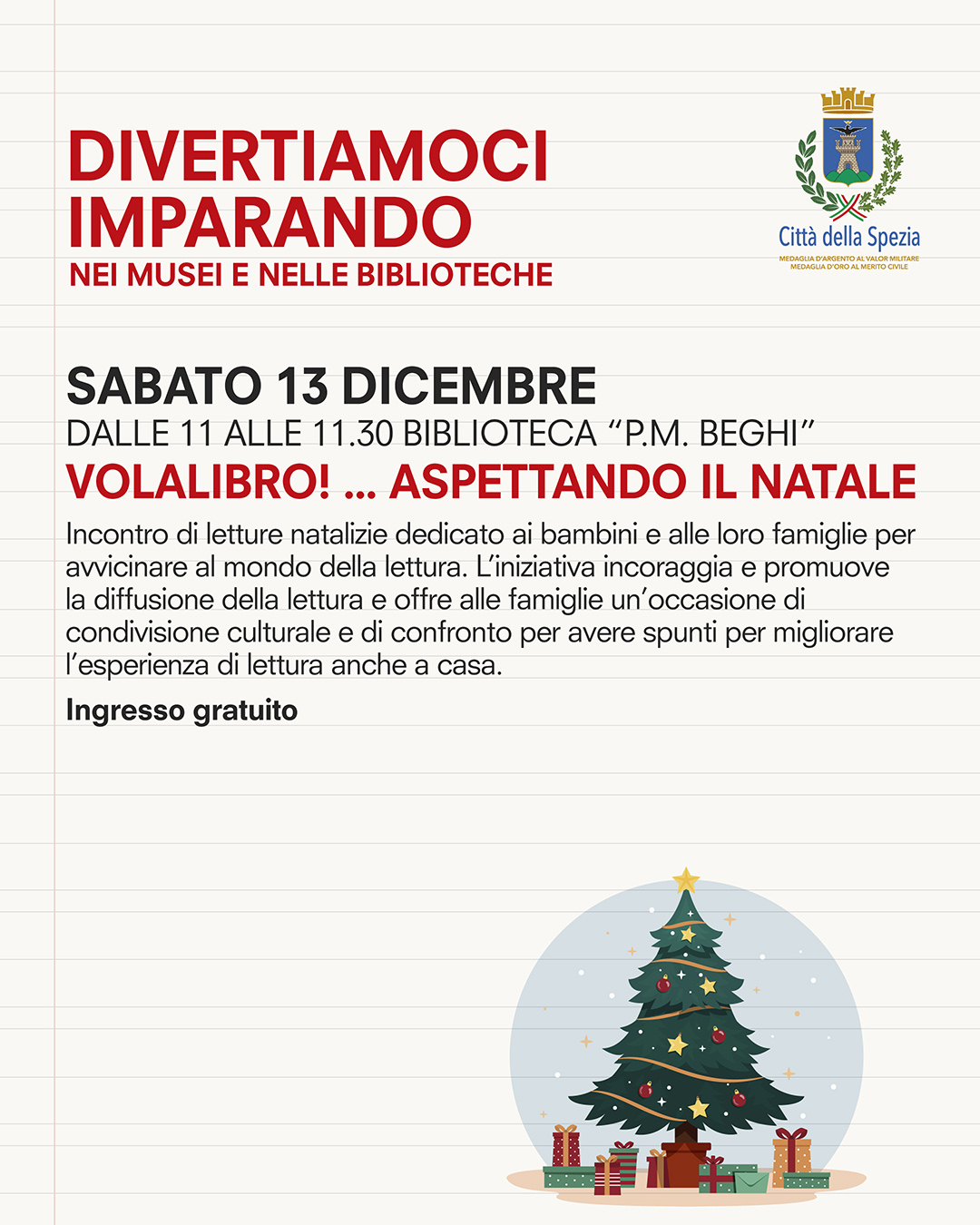 DIVERTIAMOCI IMPARANDO
NEI MUSEI E NELLE BIBLIOTECHE

Città della Spezia
MEDAGLIA D'ARGENTO AL VALOR MILITARE
MEDAGLIA D'ORO AL MERITO CIVILE

SABATO 13 DICEMBRE
DALLE 11 ALLE 11.30 BIBLIOTECA "P.M. BEGHI"
VOLALIBRO! ... ASPETTANDO IL NATALE

Incontro di letture natalizie dedicato ai bambini e alle loro famiglie per avvicinare al mondo della lettura. L'iniziativa incoraggia e promuove la diffusione della lettura e offre alle famiglie un'occasione di condivisione culturale e di confronto per avere spunti per migliorare l'esperienza di lettura anche a casa.

Ingresso gratuito